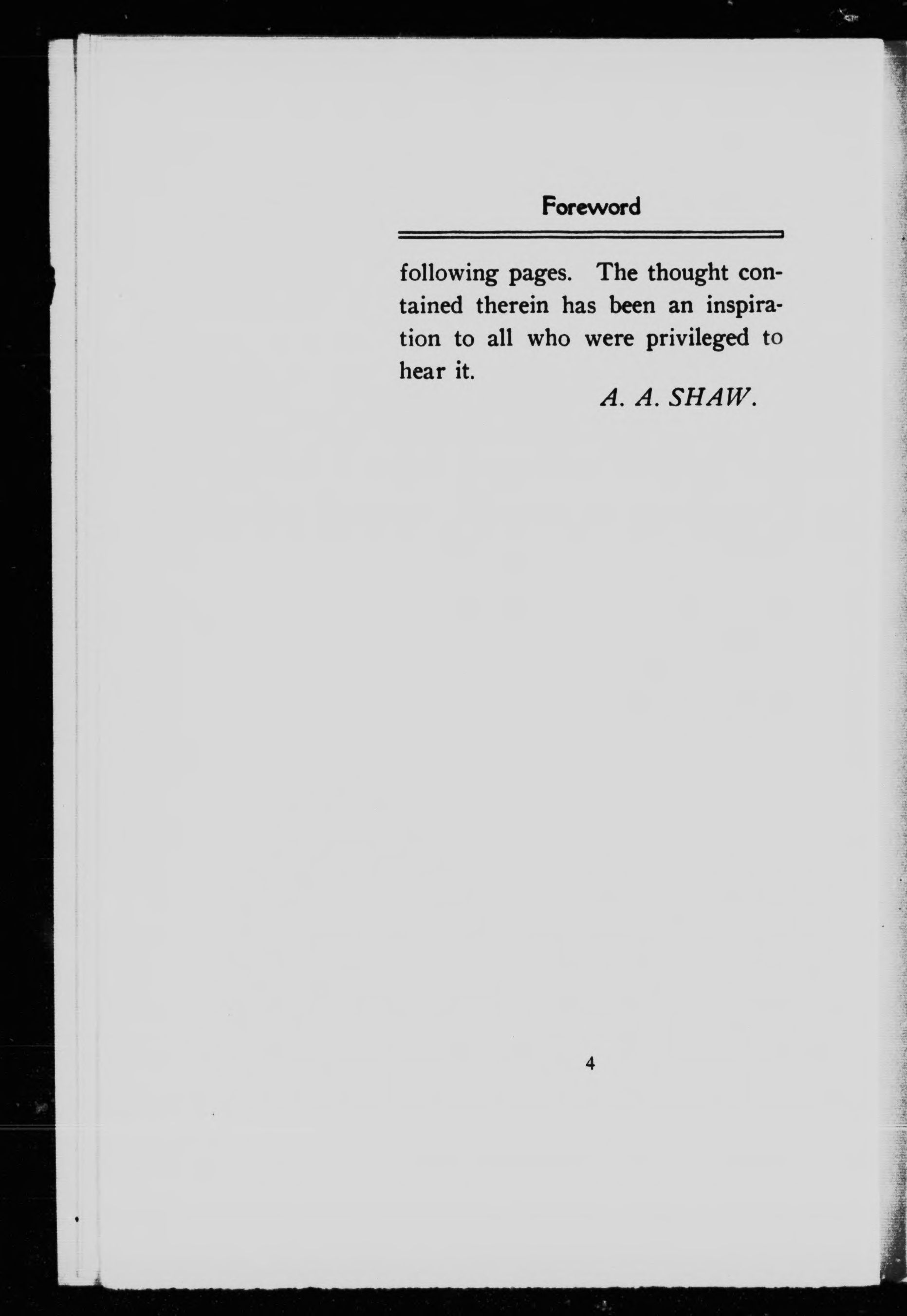 Foreword

following pages. The thought contained therein has been an inspiration to all who were privileged to hear it.

A. A. SHAW.

4